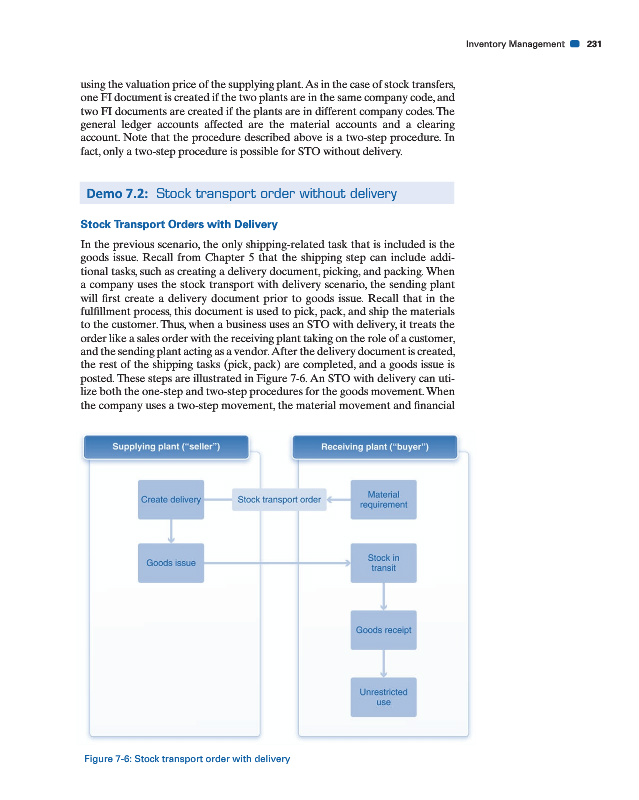 Inventory Management 231

using the valuation price of the supplying plant. As in the case of stock transfers, one FI document is created if the two plants are in the same company code, and two FI documents are created if the plants are in different company codes. The general ledger accounts affected are the material accounts and a clearing account. Note that the procedure described above is a two-step procedure. In fact, only a two-step procedure is possible for STO without delivery.

Demo 7.2: Stock transport order without delivery

Stock Transport Orders with Delivery

In the previous scenario, the only shipping-related task that is included is the goods issue. Recall from Chapter 5 that the shipping step can include additional tasks, such as creating a delivery document, picking, and packing. When a company uses the stock transport with delivery scenario, the sending plant will first create a delivery document prior to goods issue. Recall that in the fulfillment process, this document is used to pick, pack, and ship the materials to the customer. Thus, when a business uses an STO with delivery, it treats the order like a sales order with the receiving plant taking on the role of a customer, and the sending plant acting as a vendor. After the delivery document is created, the rest of the shipping tasks (pick, pack) are completed, and a goods issue is posted. These steps are illustrated in Figure 7-6. An STO with delivery can utilize both the one-step and two-step procedures for the goods movement. When the company uses a two-step movement, the material movement and financial

Supplying plant ("seller")
Receiving plant ("buyer")
Create delivery
Stock transport order
Material requirement
Goods issue
Stock in transit
Goods receipt
Unrestricted use

Figure 7-6: Stock transport order with delivery